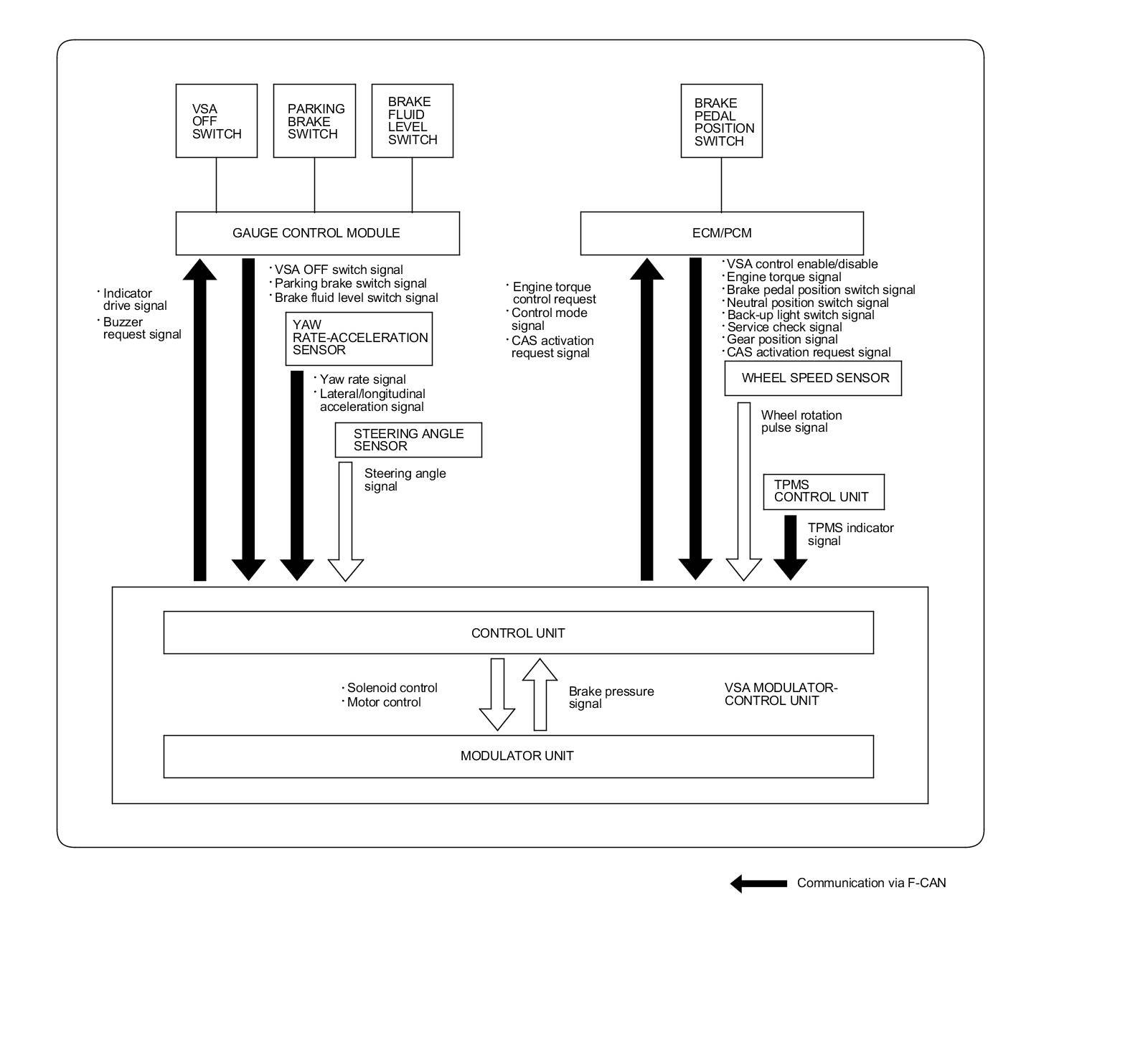 VSA OFF SWITCH

PARKING BRAKE SWITCH

BRAKE FLUID LEVEL SWITCH

BRAKE PEDAL POSITION SWITCH

GAUGE CONTROL MODULE

ECM/PCM

· Indicator drive signal
· Buzzer request signal

· VSA OFF switch signal
· Parking brake switch signal
· Brake fluid level switch signal

YAW RATE-ACCELERATION SENSOR

· Yaw rate signal
· Lateral/longitudinal acceleration signal

STEERING ANGLE SENSOR

Steering angle signal

· Engine torque control request
· Control mode signal
· CAS activation request signal

· VSA control enable/disable
· Engine torque signal
· Brake pedal position switch signal
· Neutral position switch signal
· Back-up light switch signal
· Service check signal
· Gear position signal
· CAS activation request signal

WHEEL SPEED SENSOR

Wheel rotation pulse signal

TPMS CONTROL UNIT

TPMS indicator signal

CONTROL UNIT

· Solenoid control
· Motor control

Brake pressure signal

VSA MODULATOR-CONTROL UNIT

MODULATOR UNIT

Communication via F-CAN